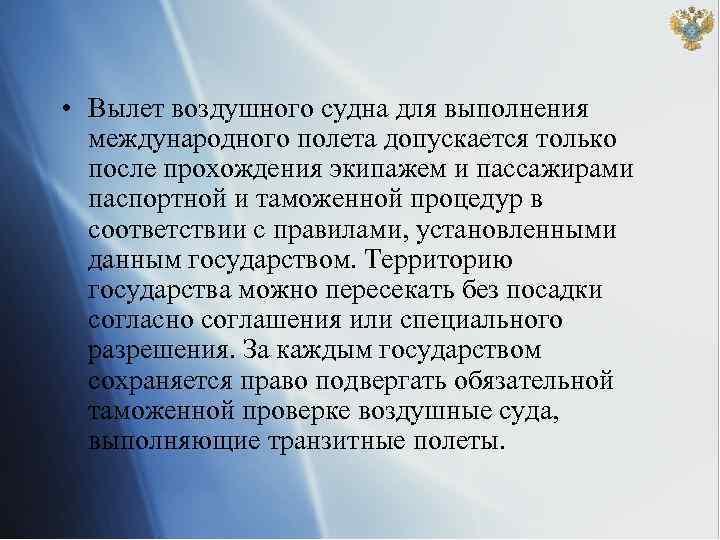 • Вылет воздушного судна для выполнения международного полета допускается только после прохождения экипажем и пассажирами паспортной и таможенной процедур в соответствии с правилами, установленными данным государством. Территорию государства можно пересекать без посадки согласно соглашения или специального разрешения. За каждым государством сохраняется право подвергать обязательной таможенной проверке воздушные суда, выполняющие транзитные полеты.